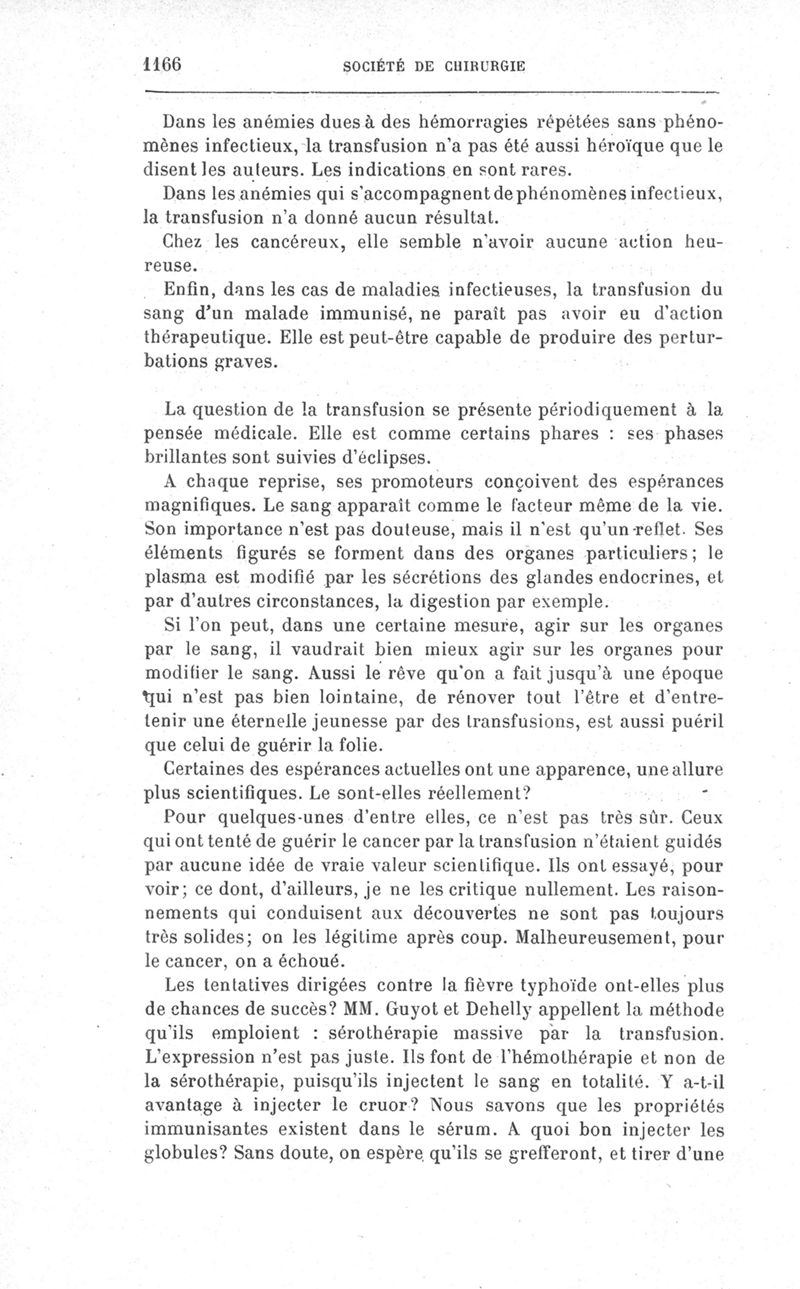 1166 SOCIÉTÉ DE CHIRURGIE

Dans les anémies dues à des hémorragies répétées sans phénomènes infectieux, la transfusion n'a pas été aussi héroïque que le disent les auteurs. Les indications en sont rares.

Dans les anémies qui s'accompagnent de phénomènes infectieux, la transfusion n'a donné aucun résultat.

Chez les cancéreux, elle semble n'avoir aucune action heureuse.

Enfin, dans les cas de maladies infectieuses, la transfusion du sang d'un malade immunisé, ne paraît pas avoir eu d'action thérapeutique. Elle est peut-être capable de produire des perturbations graves.

La question de la transfusion se présente périodiquement à la pensée médicale. Elle est comme certains phares : ses phases brillantes sont suivies d'éclipses.

A chaque reprise, ses promoteurs conçoivent des espérances magnifiques. Le sang apparaît comme le facteur même de la vie. Son importance n'est pas douteuse, mais il n'est qu'un reflet. Ses éléments figurés se forment dans des organes particuliers; le plasma est modifié par les sécrétions des glandes endocrines, et par d'autres circonstances, la digestion par exemple.

Si l'on peut, dans une certaine mesure, agir sur les organes par le sang, il vaudrait bien mieux agir sur les organes pour modifier le sang. Aussi le rêve qu'on a fait jusqu'à une époque qui n'est pas bien lointaine, de rénover tout l'être et d'entretenir une éternelle jeunesse par des transfusions, est aussi puéril que celui de guérir la folie.

Certaines des espérances actuelles ont une apparence, une allure plus scientifiques. Le sont-elles réellement?

Pour quelques-unes d'entre elles, ce n'est pas très sûr. Ceux qui ont tenté de guérir le cancer par la transfusion n'étaient guidés par aucune idée de vraie valeur scientifique. Ils ont essayé, pour voir; ce dont, d'ailleurs, je ne les critique nullement. Les raisonnements qui conduisent aux découvertes ne sont pas toujours très solides; on les légitime après coup. Malheureusement, pour le cancer, on a échoué.

Les tentatives dirigées contre la fièvre typhoïde ont-elles plus de chances de succès? MM. Guyot et Dehelly appellent la méthode qu'ils emploient : sérothérapie massive par la transfusion. L'expression n'est pas juste. Ils font de l'hémothérapie et non de la sérothérapie, puisqu'ils injectent le sang en totalité. Y a-t-il avantage à injecter le cruor? Nous savons que les propriétés immunisantes existent dans le sérum. A quoi bon injecter les globules? Sans doute, on espère qu'ils se grefferont, et tirer d'une